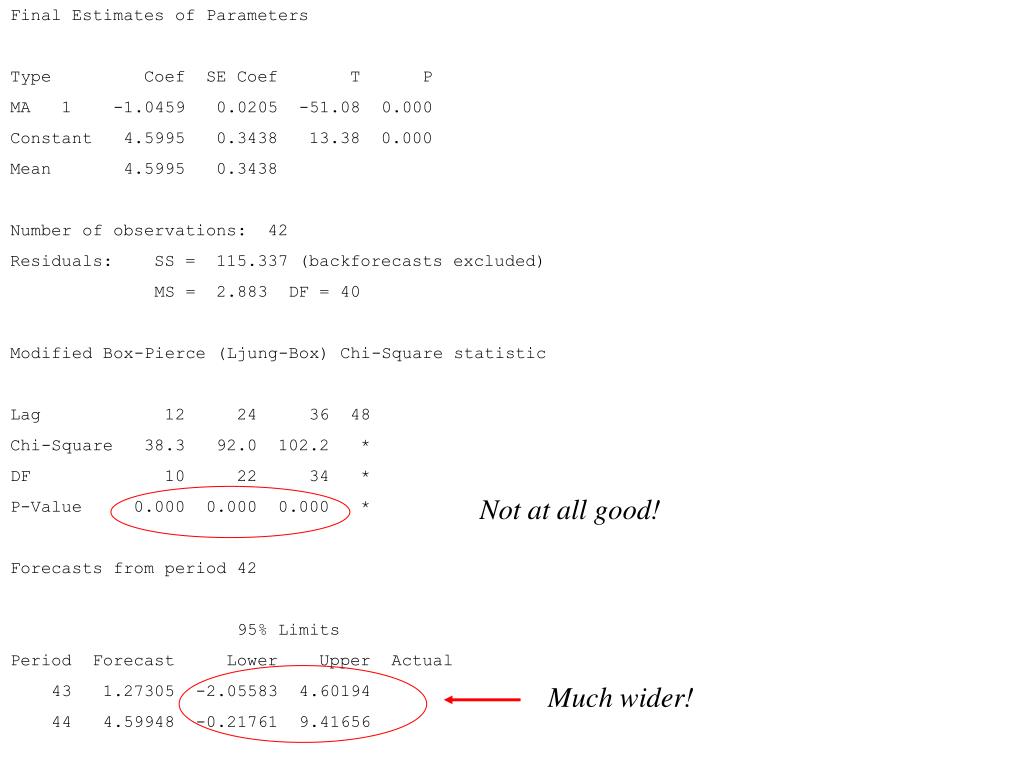 Final Estimates of Parameters

| Type | Coef | SE Coef | T | P |
|---|---|---|---|---|
| MA 1 | -1.0459 | 0.0205 | -51.08 | 0.000 |
| Constant | 4.5995 | 0.3438 | 13.38 | 0.000 |
| Mean | 4.5995 | 0.3438 | | |

Number of observations: 42

Residuals: SS = 115.337 (backforecasts excluded)
MS = 2.883 DF = 40

Modified Box-Pierce (Ljung-Box) Chi-Square statistic

| Lag | 12 | 24 | 36 | 48 |
|---|---|---|---|---|
| Chi-Square | 38.3 | 92.0 | 102.2 | * |
| DF | 10 | 22 | 34 | * |
| P-Value | 0.000 | 0.000 | 0.000 | * |

Not at all good!

Forecasts from period 42

95% Limits

| Period | Forecast | Lower | Upper | Actual |
|---|---|---|---|---|
| 43 | 1.27305 | -2.05583 | 4.60194 | |
| 44 | 4.59948 | -0.21761 | 9.41656 | |

Much wider!